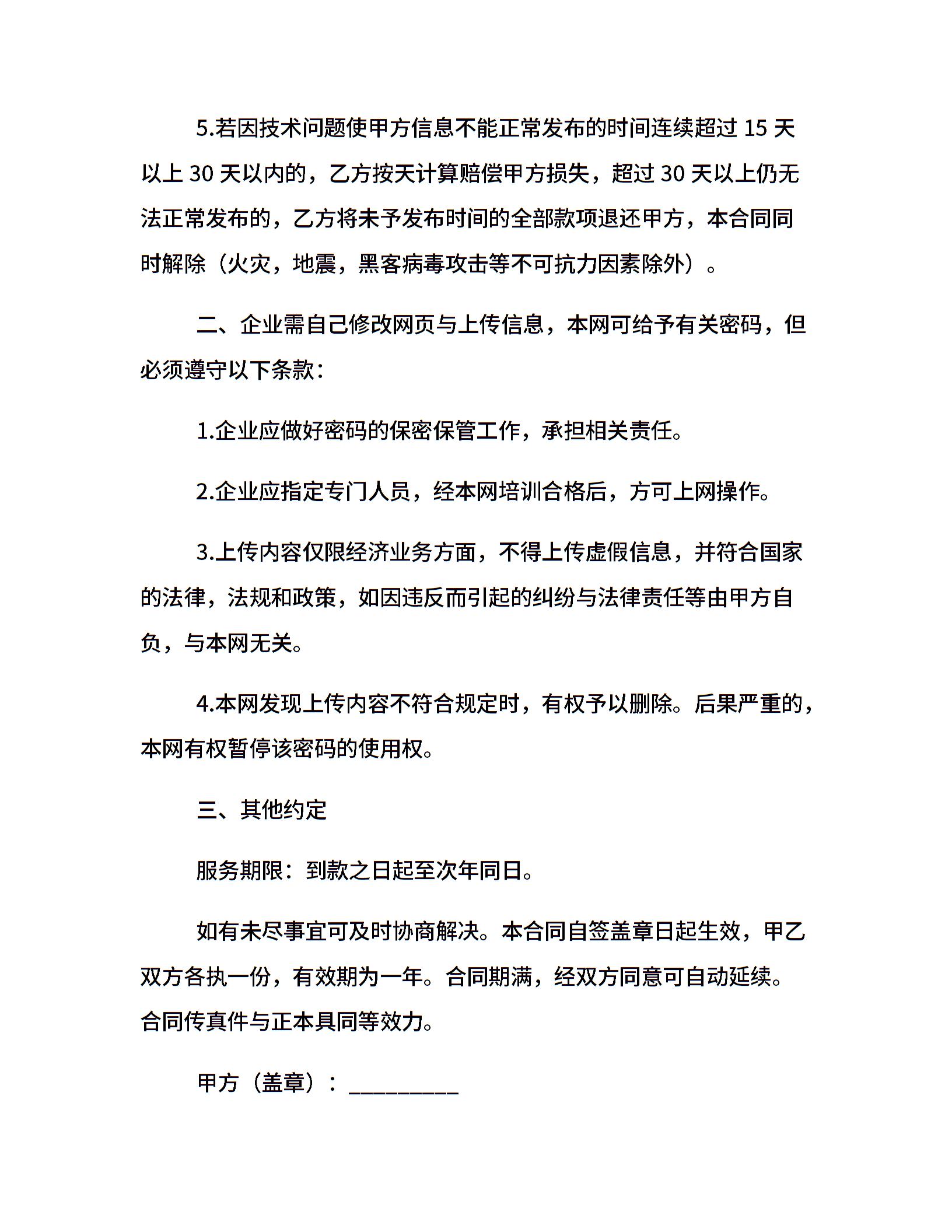 5.若因技术问题使甲方信息不能正常发布的时间连续超过15天以上30天以内的，乙方按天计算赔偿甲方损失，超过30天以上仍无法正常发布的，乙方将未予发布时间的全部款项退还甲方，本合同同时解除（火灾，地震，黑客病毒攻击等不可抗力因素除外）。

二、企业需自己修改网页与上传信息，本网可给予有关密码，但必须遵守以下条款：

1.企业应做好密码的保密保管工作，承担相关责任。

2.企业应指定专门人员，经本网培训合格后，方可上网操作。

3.上传内容仅限经济业务方面，不得上传虚假信息，并符合国家的法律，法规和政策，如因违反而引起的纠纷与法律责任等由甲方自负，与本网无关。

4.本网发现上传内容不符合规定时，有权予以删除。后果严重的，本网有权暂停该密码的使用权。

三、其他约定

服务期限：到款之日起至次年同日。

如有未尽事宜可及时协商解决。本合同自签盖章日起生效，甲乙双方各执一份，有效期为一年。合同期满，经双方同意可自动延续。合同传真件与正本具同等效力。

甲方（盖章）：____